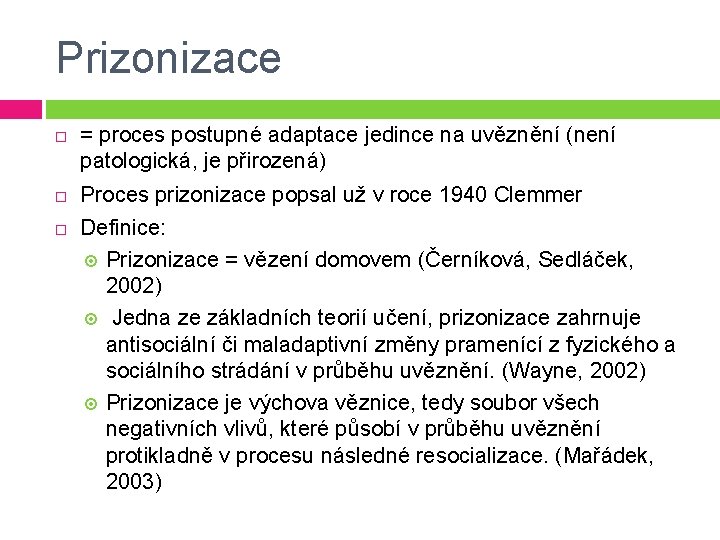 Prizonizace

= proces postupné adaptace jedince na uvěznění (není patologická, je přirozená)

Proces prizonizace popsal už v roce 1940 Clemmer

Definice:

Prizonizace = vězení domovem (Černíková, Sedláček, 2002)

Jedna ze základních teorií učení, prizonizace zahrnuje antisociální či maladaptivní změny pramenící z fyzického a sociálního strádání v průběhu uvěznění. (Wayne, 2002)

Prizonizace je výchova věznice, tedy soubor všech negativních vlivů, které působí v průběhu uvěznění protikladně v procesu následné resocializace. (Mařádek, 2003)